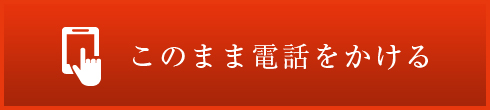 このまま電話をかける